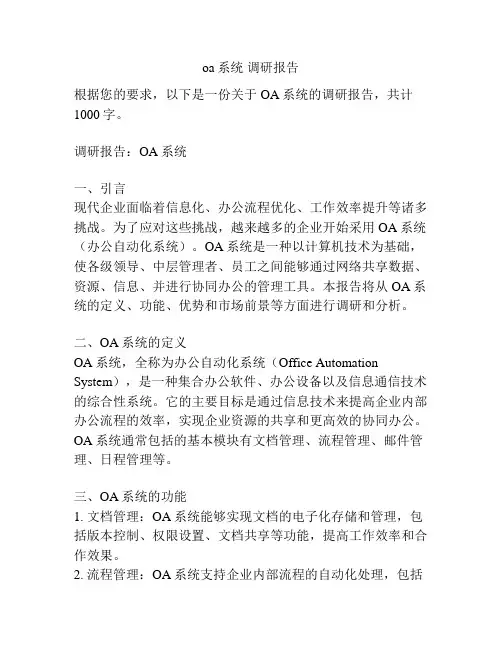 oa 系统 调研报告

根据您的要求，以下是一份关于 OA 系统的调研报告，共计 1000 字。

调研报告：OA 系统

一、引言
现代企业面临着信息化、办公流程优化、工作效率提升等诸多挑战。为了应对这些挑战，越来越多的企业开始采用 OA 系统（办公自动化系统）。OA 系统是一种以计算机技术为基础，使各级领导、中层管理者、员工之间能够通过网络共享数据、资源、信息、并进行协同办公的管理工具。本报告将从 OA 系统的定义、功能、优势和市场前景等方面进行调研和分析。

二、OA 系统的定义
OA 系统，全称为办公自动化系统（Office Automation System），是一种集合办公软件、办公设备以及信息通信技术的综合性系统。它的主要目标是通过信息技术来提高企业内部办公流程的效率，实现企业资源的共享和更高效的协同办公。OA 系统通常包括的基本模块有文档管理、流程管理、邮件管理、日程管理等。

三、OA 系统的功能
1. 文档管理：OA 系统能够实现文档的电子化存储和管理，包括版本控制、权限设置、文档共享等功能，提高工作效率和合作效果。
2. 流程管理：OA 系统支持企业内部流程的自动化处理，包括